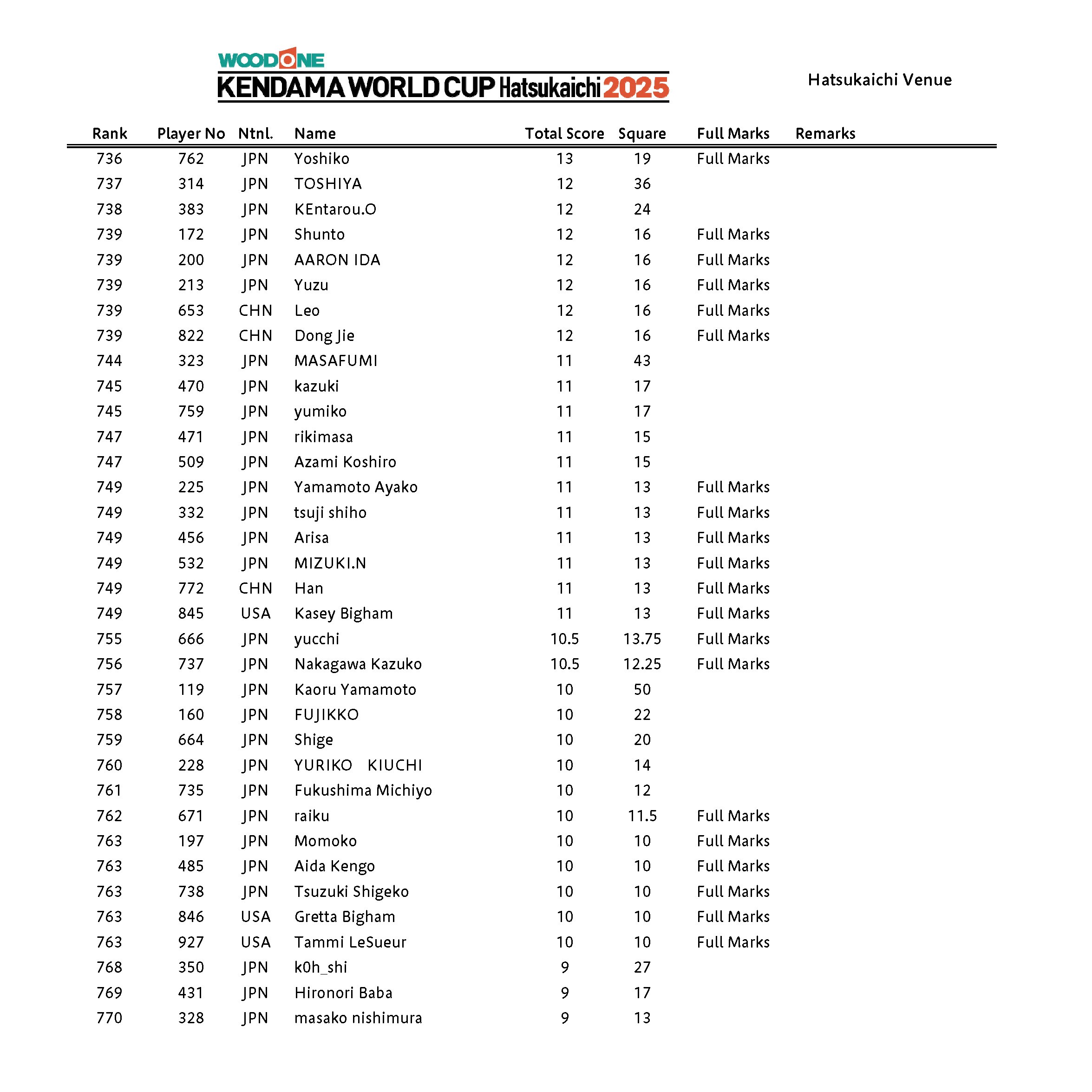 WOODONE
KENDAMA WORLD CUP Hatsukaichi 2025

Hatsukaichi Venue

| Rank | Player No | Ntnl. | Name | Total Score | Square | Full Marks | Remarks |
|---|---|---|---|---|---|---|---|
| 736 | 762 | JPN | Yoshiko | 13 | 19 | Full Marks | |
| 737 | 314 | JPN | TOSHIYA | 12 | 36 | | |
| 738 | 383 | JPN | KEntarou.O | 12 | 24 | | |
| 739 | 172 | JPN | Shunto | 12 | 16 | Full Marks | |
| 739 | 200 | JPN | AARON IDA | 12 | 16 | Full Marks | |
| 739 | 213 | JPN | Yuzu | 12 | 16 | Full Marks | |
| 739 | 653 | CHN | Leo | 12 | 16 | Full Marks | |
| 739 | 822 | CHN | Dong Jie | 12 | 16 | Full Marks | |
| 744 | 323 | JPN | MASAFUMI | 11 | 43 | | |
| 745 | 470 | JPN | kazuki | 11 | 17 | | |
| 745 | 759 | JPN | yumiko | 11 | 17 | | |
| 747 | 471 | JPN | rikimasa | 11 | 15 | | |
| 747 | 509 | JPN | Azami Koshiro | 11 | 15 | | |
| 749 | 225 | JPN | Yamamoto Ayako | 11 | 13 | Full Marks | |
| 749 | 332 | JPN | tsuji shiho | 11 | 13 | Full Marks | |
| 749 | 456 | JPN | Arisa | 11 | 13 | Full Marks | |
| 749 | 532 | JPN | MIZUKI.N | 11 | 13 | Full Marks | |
| 749 | 772 | CHN | Han | 11 | 13 | Full Marks | |
| 749 | 845 | USA | Kasey Bigham | 11 | 13 | Full Marks | |
| 755 | 666 | JPN | yucchi | 10.5 | 13.75 | Full Marks | |
| 756 | 737 | JPN | Nakagawa Kazuko | 10.5 | 12.25 | Full Marks | |
| 757 | 119 | JPN | Kaoru Yamamoto | 10 | 50 | | |
| 758 | 160 | JPN | FUJIKKO | 10 | 22 | | |
| 759 | 664 | JPN | Shige | 10 | 20 | | |
| 760 | 228 | JPN | YURIKO KIUCHI | 10 | 14 | | |
| 761 | 735 | JPN | Fukushima Michiyo | 10 | 12 | | |
| 762 | 671 | JPN | raiku | 10 | 11.5 | Full Marks | |
| 763 | 197 | JPN | Momoko | 10 | 10 | Full Marks | |
| 763 | 485 | JPN | Aida Kengo | 10 | 10 | Full Marks | |
| 763 | 738 | JPN | Tsuzuki Shigeko | 10 | 10 | Full Marks | |
| 763 | 846 | USA | Gretta Bigham | 10 | 10 | Full Marks | |
| 763 | 927 | USA | Tammi LeSueur | 10 | 10 | Full Marks | |
| 768 | 350 | JPN | k0h_shi | 9 | 27 | | |
| 769 | 431 | JPN | Hironori Baba | 9 | 17 | | |
| 770 | 328 | JPN | masako nishimura | 9 | 13 | | |